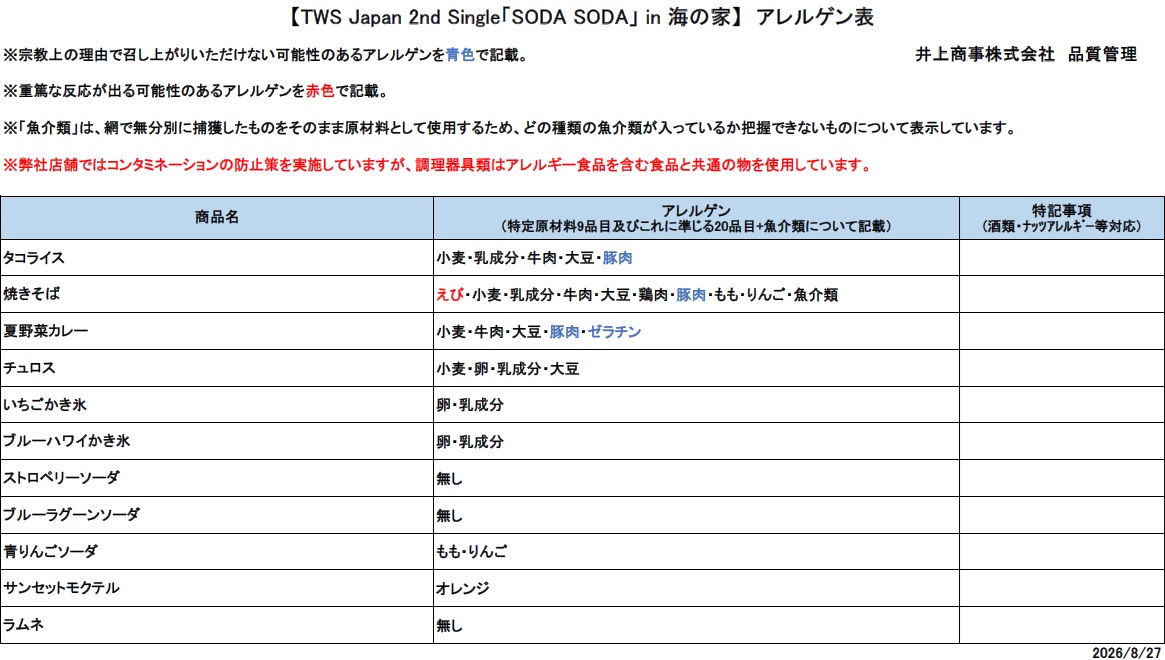 【TWS Japan 2nd Single「SODA SODA」in 海の家】 アレルゲン表

※宗教上の理由で召し上がりいただけない可能性のあるアレルゲンを青色で記載。 井上商事株式会社 品質管理

※重篤な反応が出る可能性のあるアレルゲンを赤色で記載。

※「魚介類」は、網で無分別に捕獲したものをそのまま原材料として使用するため、どの種類の魚介類が入っているか把握できないものについて表示しています。

※弊社店舗ではコンタミネーションの防止策を実施していますが、調理器具類はアレルギー食品を含む食品と共通の物を使用しています。

| 商品名 | アレルゲン（特定原材料9品目及びこれに準じる20品目+魚介類について記載） | 特記事項（酒類・ﾅｯﾂｱﾚﾙｷﾞｰ等対応） |
|---|---|---|
| タコライス | 小麦・乳成分・牛肉・大豆・豚肉 | |
| 焼きそば | えび・小麦・乳成分・牛肉・大豆・鶏肉・豚肉・もも・りんご・魚介類 | |
| 夏野菜カレー | 小麦・牛肉・大豆・豚肉・ゼラチン | |
| チュロス | 小麦・卵・乳成分・大豆 | |
| いちごかき氷 | 卵・乳成分 | |
| ブルーハワイかき氷 | 卵・乳成分 | |
| ストロベリーソーダ | 無し | |
| ブルーラグーンソーダ | 無し | |
| 青りんごソーダ | もも・りんご | |
| サンセットモクテル | オレンジ | |
| ラムネ | 無し | |

2026/8/27